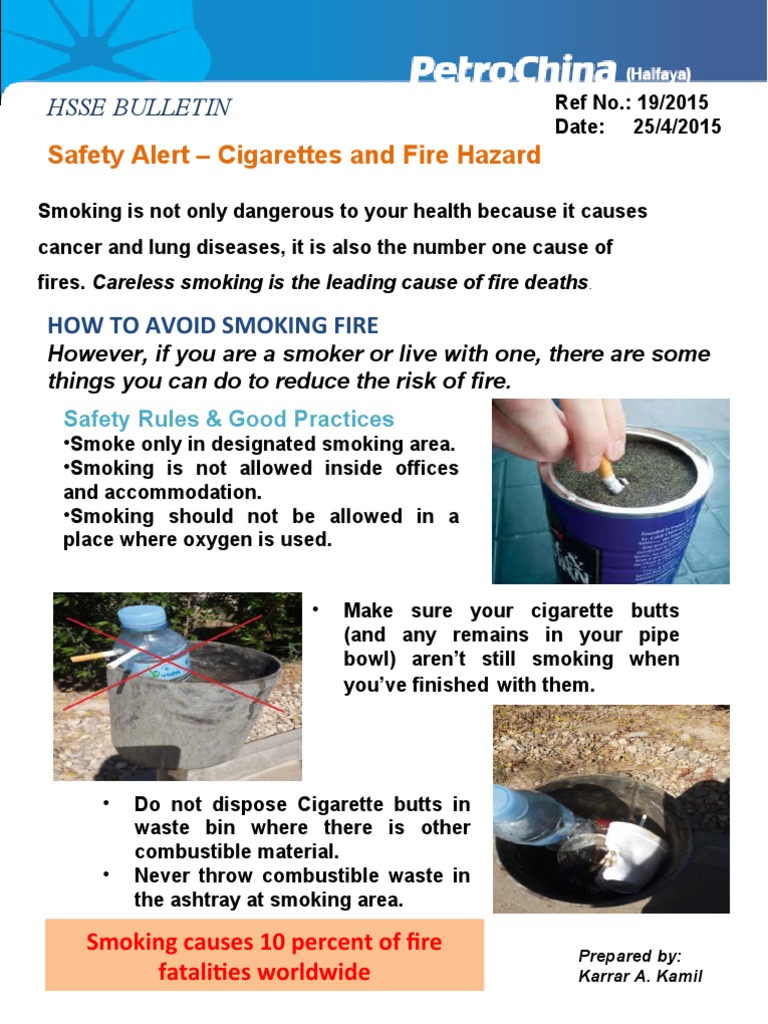 PetroChina (Halfaya)

HSSE BULLETIN

Ref No.: 19/2015
Date: 25/4/2015

Safety Alert – Cigarettes and Fire Hazard

Smoking is not only dangerous to your health because it causes cancer and lung diseases, it is also the number one cause of fires. Careless smoking is the leading cause of fire deaths.

HOW TO AVOID SMOKING FIRE

However, if you are a smoker or live with one, there are some things you can do to reduce the risk of fire.

Safety Rules & Good Practices

•Smoke only in designated smoking area.
•Smoking is not allowed inside offices and accommodation.
•Smoking should not be allowed in a place where oxygen is used.

• Make sure your cigarette butts (and any remains in your pipe bowl) aren't still smoking when you've finished with them.

• Do not dispose Cigarette butts in waste bin where there is other combustible material.
• Never throw combustible waste in the ashtray at smoking area.

Smoking causes 10 percent of fire fatalities worldwide

Prepared by:
Karrar A. Kamil